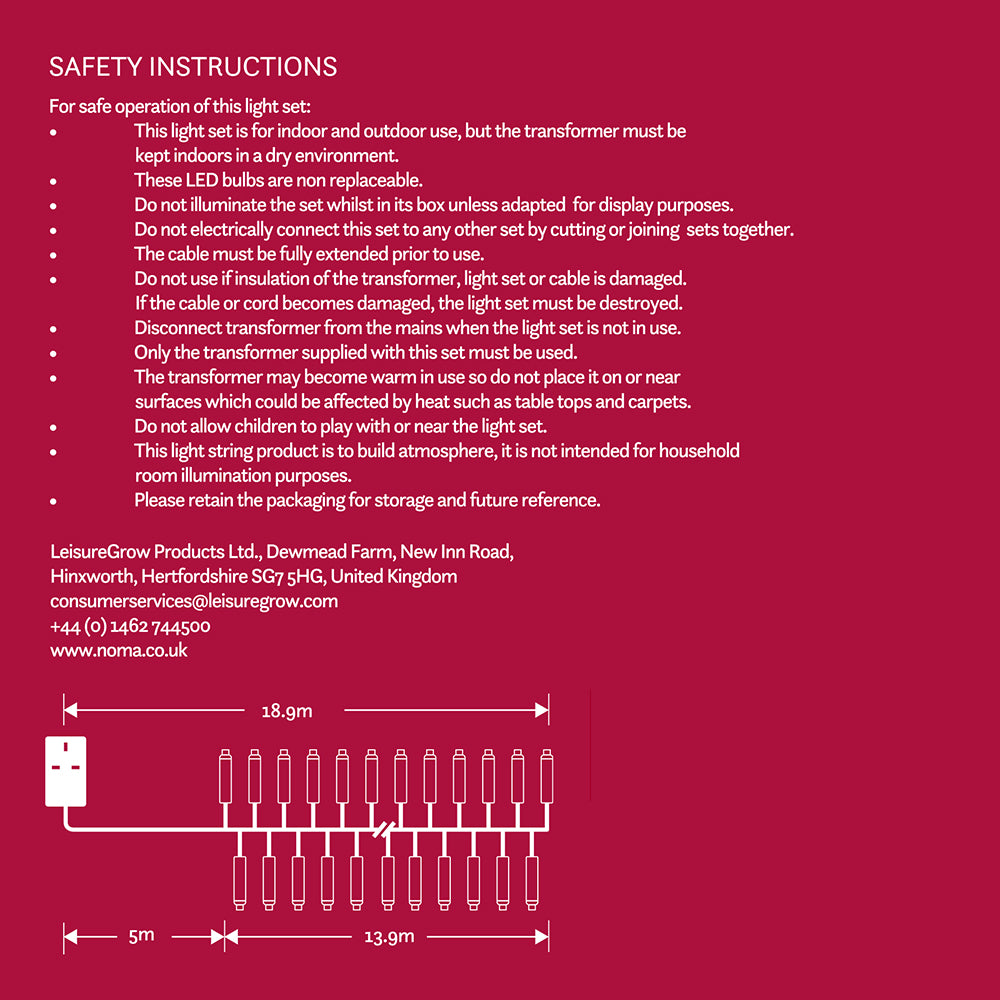 SAFETY INSTRUCTIONS

For safe operation of this light set:
• This light set is for indoor and outdoor use, but the transformer must be kept indoors in a dry environment.
• These LED bulbs are non replaceable.
• Do not illuminate the set whilst in its box unless adapted for display purposes.
• Do not electrically connect this set to any other set by cutting or joining sets together.
• The cable must be fully extended prior to use.
• Do not use if insulation of the transformer, light set or cable is damaged. If the cable or cord becomes damaged, the light set must be destroyed.
• Disconnect transformer from the mains when the light set is not in use.
• Only the transformer supplied with this set must be used.
• The transformer may become warm in use so do not place it on or near surfaces which could be affected by heat such as table tops and carpets.
• Do not allow children to play with or near the light set.
• This light string product is to build atmosphere, it is not intended for household room illumination purposes.
• Please retain the packaging for storage and future reference.

LeisureGrow Products Ltd., Dewmead Farm, New Inn Road,
Hinxworth, Hertfordshire SG7 5HG, United Kingdom
consumerservices@leisuregrow.com
+44 (0) 1462 744500
www.noma.co.uk

18.9m

5m

13.9m